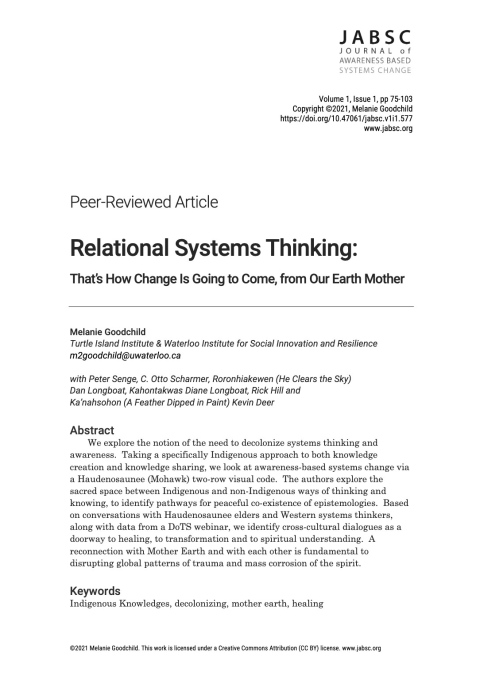 JABSC
JOURNAL of
AWARENESS BASED
SYSTEMS CHANGE

Volume 1, Issue 1, pp 75-103
Copyright ©2021, Melanie Goodchild
https://doi.org/10.47061/jabsc.v1i1.577
www.jabsc.org

Peer-Reviewed Article

Relational Systems Thinking:

That's How Change Is Going to Come, from Our Earth Mother

Melanie Goodchild
Turtle Island Institute & Waterloo Institute for Social Innovation and Resilience
m2goodchild@uwaterloo.ca

with Peter Senge, C. Otto Scharmer, Roronhiakewen (He Clears the Sky) Dan Longboat, Kahontakwas Diane Longboat, Rick Hill and Ka'nahsohon (A Feather Dipped in Paint) Kevin Deer

Abstract

We explore the notion of the need to decolonize systems thinking and awareness. Taking a specifically Indigenous approach to both knowledge creation and knowledge sharing, we look at awareness-based systems change via a Haudenosaunee (Mohawk) two-row visual code. The authors explore the sacred space between Indigenous and non-Indigenous ways of thinking and knowing, to identify pathways for peaceful co-existence of epistemologies. Based on conversations with Haudenosaunee elders and Western systems thinkers, along with data from a DoTS webinar, we identify cross-cultural dialogues as a doorway to healing, to transformation and to spiritual understanding. A reconnection with Mother Earth and with each other is fundamental to disrupting global patterns of trauma and mass corrosion of the spirit.

Keywords

Indigenous Knowledges, decolonizing, mother earth, healing

©2021 Melanie Goodchild. This work is licensed under a Creative Commons Attribution (CC BY) license. www.jabsc.org